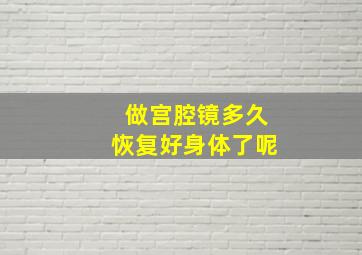 做宫腔镜多久
恢复好身体了呢